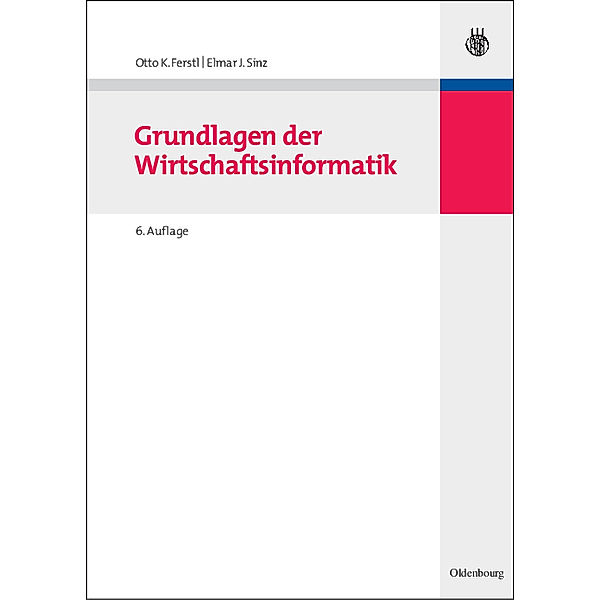 Otto K. Ferstl | Elmar J. Sinz

Grundlagen der Wirtschaftsinformatik

6. Auflage

Oldenbourg